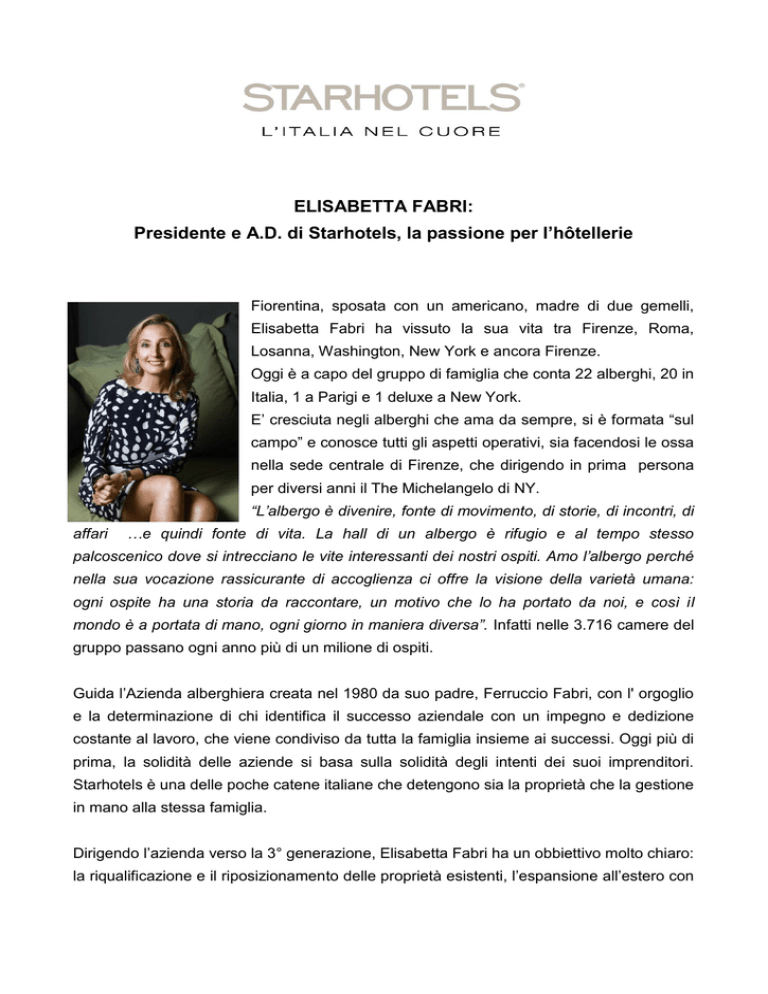 STARHOTELS®
L'ITALIA NEL CUORE

ELISABETTA FABRI:
Presidente e A.D. di Starhotels, la passione per l'hôtellerie

Fiorentina, sposata con un americano, madre di due gemelli, Elisabetta Fabri ha vissuto la sua vita tra Firenze, Roma, Losanna, Washington, New York e ancora Firenze.
Oggi è a capo del gruppo di famiglia che conta 22 alberghi, 20 in Italia, 1 a Parigi e 1 deluxe a New York.
E' cresciuta negli alberghi che ama da sempre, si è formata "sul campo" e conosce tutti gli aspetti operativi, sia facendosi le ossa nella sede centrale di Firenze, che dirigendo in prima persona per diversi anni il The Michelangelo di NY.
"L'albergo è divenire, fonte di movimento, di storie, di incontri, di affari …e quindi fonte di vita. La hall di un albergo è rifugio e al tempo stesso palcoscenico dove si intrecciano le vite interessanti dei nostri ospiti. Amo l'albergo perché nella sua vocazione rassicurante di accoglienza ci offre la visione della varietà umana: ogni ospite ha una storia da raccontare, un motivo che lo ha portato da noi, e così il mondo è a portata di mano, ogni giorno in maniera diversa". Infatti nelle 3.716 camere del gruppo passano ogni anno più di un milione di ospiti.

Guida l'Azienda alberghiera creata nel 1980 da suo padre, Ferruccio Fabri, con l' orgoglio e la determinazione di chi identifica il successo aziendale con un impegno e dedizione costante al lavoro, che viene condiviso da tutta la famiglia insieme ai successi. Oggi più di prima, la solidità delle aziende si basa sulla solidità degli intenti dei suoi imprenditori. Starhotels è una delle poche catene italiane che detengono sia la proprietà che la gestione in mano alla stessa famiglia.

Dirigendo l'azienda verso la 3° generazione, Elisabetta Fabri ha un obbiettivo molto chiaro: la riqualificazione e il riposizionamento delle proprietà esistenti, l'espansione all'estero con